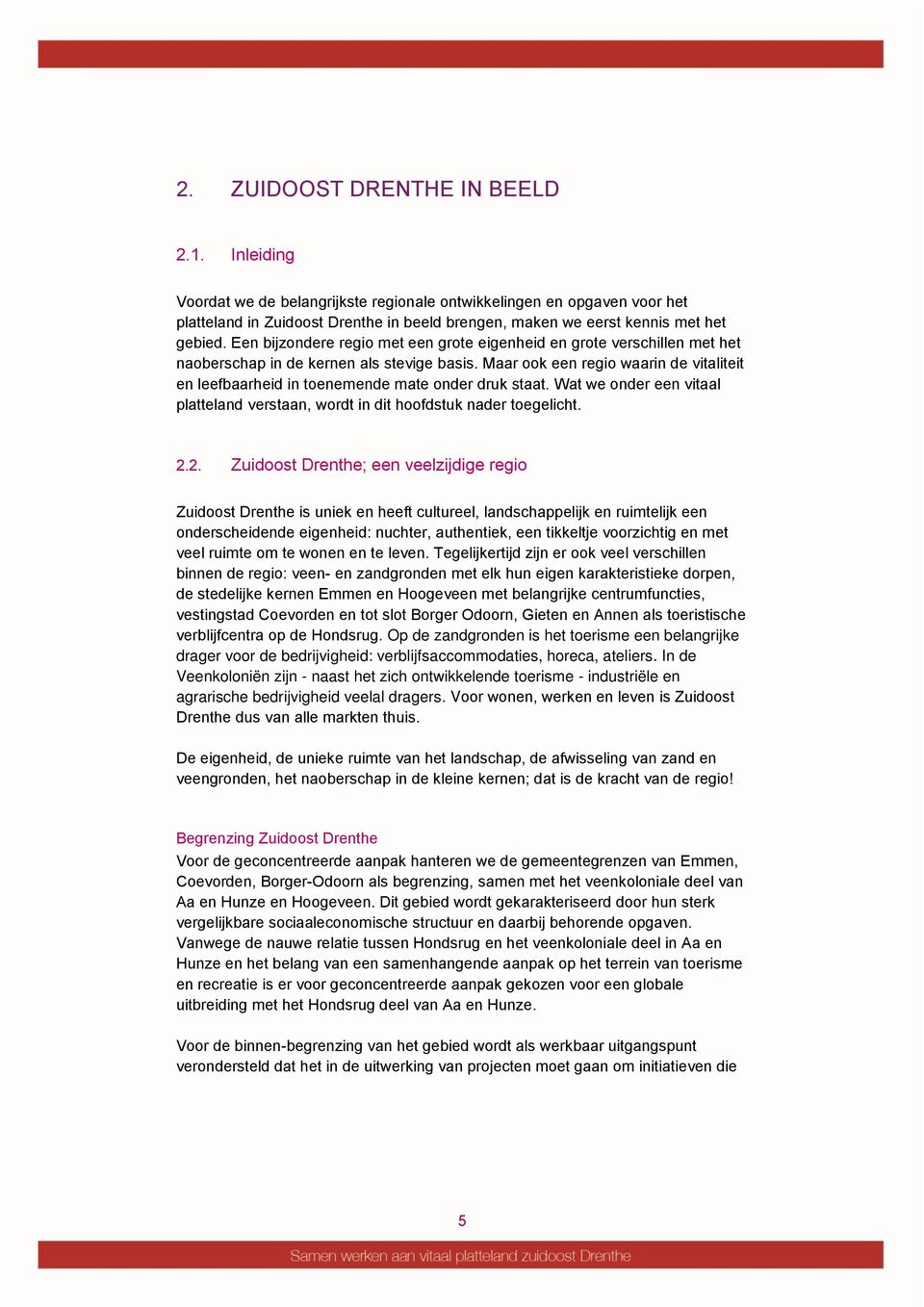 2. ZUIDOOST DRENTHE IN BEELD

2.1. Inleiding

Voordat we de belangrijkste regionale ontwikkelingen en opgaven voor het platteland in Zuidoost Drenthe in beeld brengen, maken we eerst kennis met het gebied. Een bijzondere regio met een grote eigenheid en grote verschillen met het naoberschap in de kernen als stevige basis. Maar ook een regio waarin de vitaliteit en leefbaarheid in toenemende mate onder druk staat. Wat we onder een vitaal platteland verstaan, wordt in dit hoofdstuk nader toegelicht.

2.2. Zuidoost Drenthe; een veelzijdige regio

Zuidoost Drenthe is uniek en heeft cultureel, landschappelijk en ruimtelijk een onderscheidende eigenheid: nuchter, authentiek, een tikkeltje voorzichtig en met veel ruimte om te wonen en te leven. Tegelijkertijd zijn er ook veel verschillen binnen de regio: veen- en zandgronden met elk hun eigen karakteristieke dorpen, de stedelijke kernen Emmen en Hoogeveen met belangrijke centrumfuncties, vestingstad Coevorden en tot slot Borger Odoorn, Gieten en Annen als toeristische verblijfcentra op de Hondsrug. Op de zandgronden is het toerisme een belangrijke drager voor de bedrijvigheid: verblijfsaccommodaties, horeca, ateliers. In de Veenkoloniën zijn - naast het zich ontwikkelende toerisme - industriële en agrarische bedrijvigheid veelal dragers. Voor wonen, werken en leven is Zuidoost Drenthe dus van alle markten thuis.

De eigenheid, de unieke ruimte van het landschap, de afwisseling van zand en veengronden, het naoberschap in de kleine kernen; dat is de kracht van de regio!

Begrenzing Zuidoost Drenthe
Voor de geconcentreerde aanpak hanteren we de gemeentegrenzen van Emmen, Coevorden, Borger-Odoorn als begrenzing, samen met het veenkoloniale deel van Aa en Hunze en Hoogeveen. Dit gebied wordt gekarakteriseerd door hun sterk vergelijkbare sociaaleconomische structuur en daarbij behorende opgaven. Vanwege de nauwe relatie tussen Hondsrug en het veenkoloniale deel in Aa en Hunze en het belang van een samenhangende aanpak op het terrein van toerisme en recreatie is er voor geconcentreerde aanpak gekozen voor een globale uitbreiding met het Hondsrug deel van Aa en Hunze.

Voor de binnen-begrenzing van het gebied wordt als werkbaar uitgangspunt verondersteld dat het in de uitwerking van projecten moet gaan om initiatieven die

5

Samen werken aan vitaal platteland zuidoost Drenthe